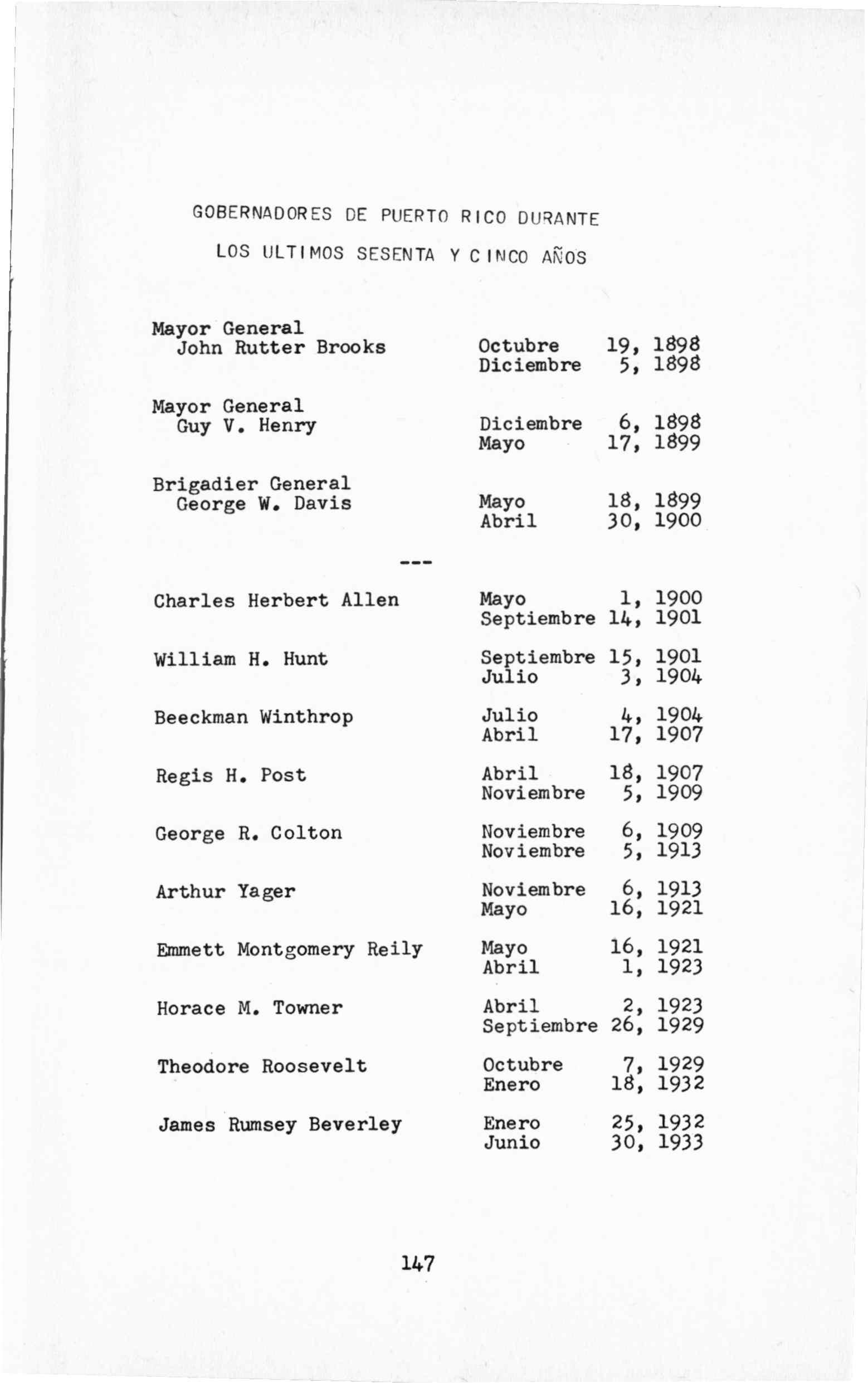 GOBERNADORES DE PUERTO RICO DURANTE

LOS ULTIMOS SESENTA Y CINCO AÑOS

Mayor General
John Rutter Brooks
Octubre 19, 1898
Diciembre 5, 1898

Mayor General
Guy V. Henry
Diciembre 6, 1898
Mayo 17, 1899

Brigadier General
George W. Davis
Mayo 18, 1899
Abril 30, 1900

---

Charles Herbert Allen
Mayo 1, 1900
Septiembre 14, 1901

William H. Hunt
Septiembre 15, 1901
Julio 3, 1904

Beeckman Winthrop
Julio 4, 1904
Abril 17, 1907

Regis H. Post
Abril 18, 1907
Noviembre 5, 1909

George R. Colton
Noviembre 6, 1909
Noviembre 5, 1913

Arthur Yager
Noviembre 6, 1913
Mayo 16, 1921

Emmett Montgomery Reily
Mayo 16, 1921
Abril 1, 1923

Horace M. Towner
Abril 2, 1923
Septiembre 26, 1929

Theodore Roosevelt
Octubre 7, 1929
Enero 18, 1932

James Rumsey Beverley
Enero 25, 1932
Junio 30, 1933

147